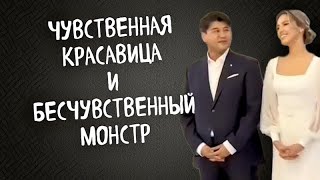 ЧУВСТВЕННАЯ КРАСАВИЦА И БЕСЧУВСТВЕННЫЙ МОНСТР